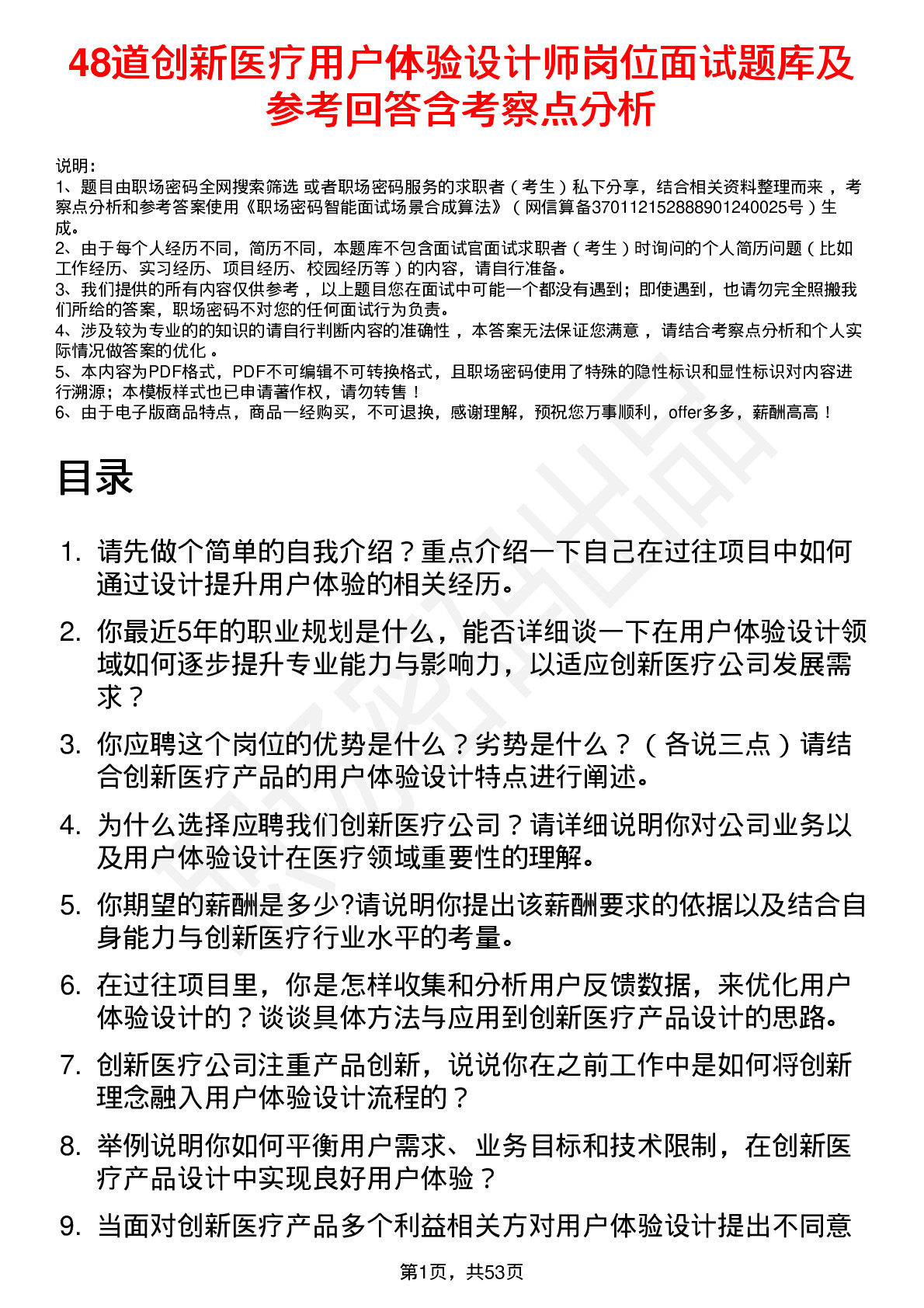 48道创新医疗用户体验设计师岗位面试题库及参考回答含考察点分析

说明：
1、题目由职场密码全网搜索筛选 或者职场密码服务的求职者（考生）私下分享，结合相关资料整理而来 ，考察点分析和参考答案使用《职场密码智能面试场景合成算法》（网信算备370112152888901240025号）生成。
2、由于每个人经历不同，简历不同，本题库不包含面试官面试求职者（考生）时询问的个人简历问题（比如工作经历、实习经历、项目经历、校园经历等）的内容，请自行准备。
3、我们提供的所有内容仅供参考 ，以上题目您在面试中可能一个都没有遇到；即使遇到，也请勿完全照搬我们所给的答案，职场密码不对您的任何面试行为负责。
4、涉及较为专业的的知识的请自行判断内容的准确性 ，本答案无法保证您满意 ，请结合考察点分析和个人实际情况做答案的优化 。
5、本内容为PDF格式，PDF不可编辑不可转换格式，且职场密码使用了特殊的隐性标识和显性标识对内容进行溯源；本模板样式也已申请著作权，请勿转售！
6、由于电子版商品特点，商品一经购买，不可退换，感谢理解，预祝您万事顺利，offer多多，薪酬高高！

目录

1. 请先做个简单的自我介绍？重点介绍一下自己在过往项目中如何通过设计提升用户体验的相关经历。
2. 你最近5年的职业规划是什么，能否详细谈一下在用户体验设计领域如何逐步提升专业能力与影响力，以适应创新医疗公司发展需求？
3. 你应聘这个岗位的优势是什么？劣势是什么？（各说三点）请结合创新医疗产品的用户体验设计特点进行阐述。
4. 为什么选择应聘我们创新医疗公司？请详细说明你对公司业务以及用户体验设计在医疗领域重要性的理解。
5. 你期望的薪酬是多少?请说明你提出该薪酬要求的依据以及结合自身能力与创新医疗行业水平的考量。
6. 在过往项目里，你是怎样收集和分析用户反馈数据，来优化用户体验设计的？谈谈具体方法与应用到创新医疗产品设计的思路。
7. 创新医疗公司注重产品创新，说说你在之前工作中是如何将创新理念融入用户体验设计流程的？
8. 举例说明你如何平衡用户需求、业务目标和技术限制，在创新医疗产品设计中实现良好用户体验？
9. 当面对创新医疗产品多个利益相关方对用户体验设计提出不同意

第1页，共53页